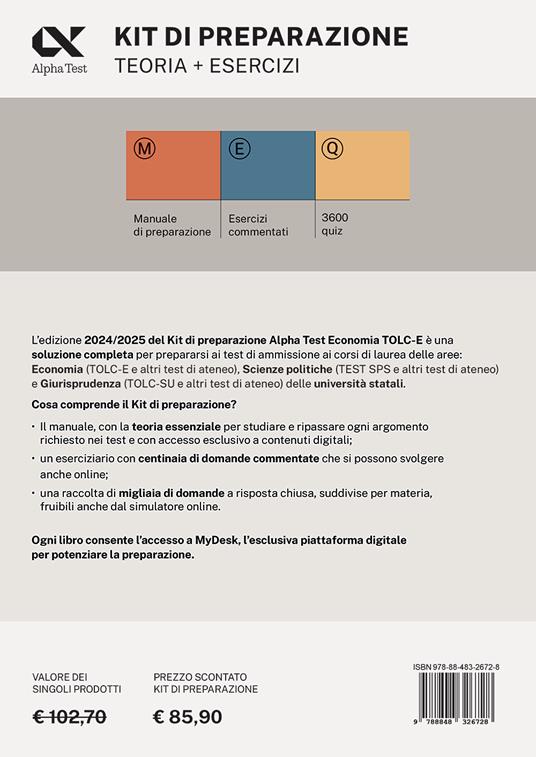 Alpha Test

KIT DI PREPARAZIONE
TEORIA + ESERCIZI

M
E
Q

Manuale di preparazione

Esercizi commentati

3600 quiz

L'edizione 2024/2025 del Kit di preparazione Alpha Test Economia TOLC-E è una soluzione completa per prepararsi ai test di ammissione ai corsi di laurea delle aree: Economia (TOLC-E e altri test di ateneo), Scienze politiche (TEST SPS e altri test di ateneo) e Giurisprudenza (TOLC-SU e altri test di ateneo) delle università statali.

Cosa comprende il Kit di preparazione?

· Il manuale, con la teoria essenziale per studiare e ripassare ogni argomento richiesto nei test e con accesso esclusivo a contenuti digitali;

· un eserciziario con centinaia di domande commentate che si possono svolgere anche online;

· una raccolta di migliaia di domande a risposta chiusa, suddivise per materia, fruibili anche dal simulatore online.

Ogni libro consente l'accesso a MyDesk, l'esclusiva piattaforma digitale per potenziare la preparazione.

VALORE DEI SINGOLI PRODOTTI
€ 102,70

PREZZO SCONTATO KIT DI PREPARAZIONE
€ 85,90

ISBN 978-88-483-2672-8
9 788848 326728